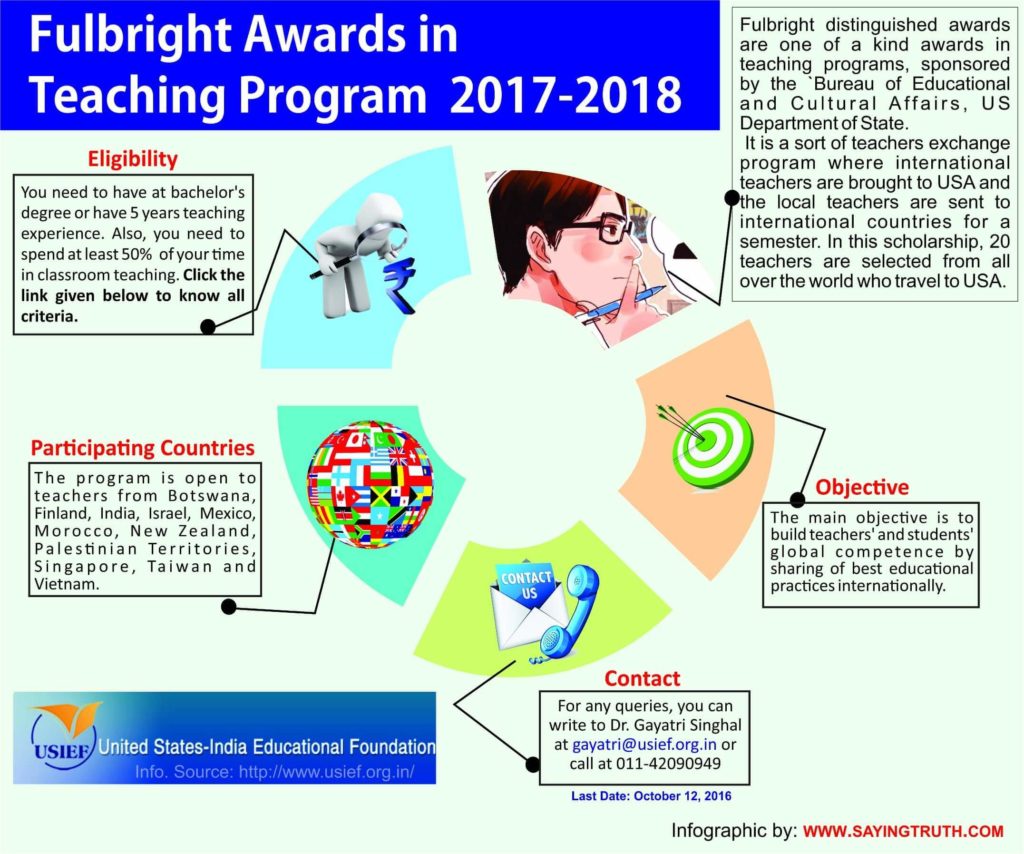 Fulbright Awards in Teaching Program 2017-2018

Fulbright distinguished awards are one of a kind awards in teaching programs, sponsored by the `Bureau of Educational and Cultural Affairs, US Department of State.

It is a sort of teachers exchange program where international teachers are brought to USA and the local teachers are sent to international countries for a semester. In this scholarship, 20 teachers are selected from all over the world who travel to USA.

Eligibility

You need to have at bachelor's degree or have 5 years teaching experience. Also, you need to spend at least 50% of your time in classroom teaching. Click the link given below to know all criteria.

Participating Countries

The program is open to teachers from Botswana, Finland, India, Israel, Mexico, Morocco, New Zealand, Palestinian Territories, Singapore, Taiwan and Vietnam.

Objective

The main objective is to build teachers' and students' global competence by sharing of best educational practices internationally.

CONTACT US

Contact

For any queries, you can write to Dr. Gayatri Singhal at gayatri@usief.org.in or call at 011-42090949

Last Date: October 12, 2016

USIEF United States-India Educational Foundation
Info. Source: http://www.usief.org.in/

Infographic by: WWW.SAYINGTRUTH.COM